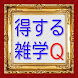 得する
雑学Q